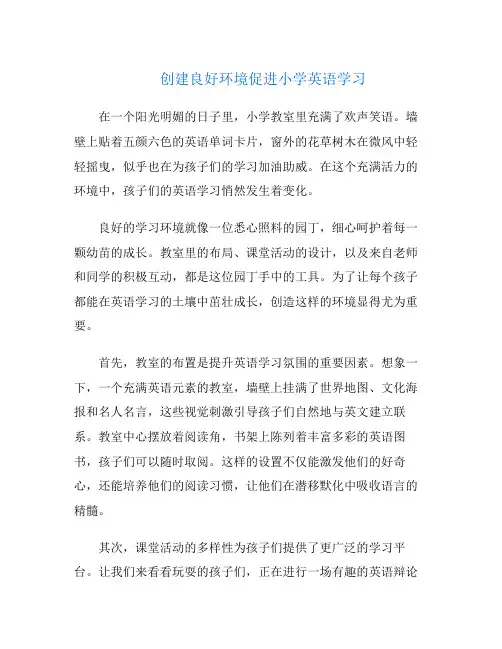 创建良好环境促进小学英语学习

在一个阳光明媚的日子里，小学教室里充满了欢声笑语。墙壁上贴着五颜六色的英语单词卡片，窗外的花草树木在微风中轻轻摇曳，似乎也在为孩子们的学习加油助威。在这个充满活力的环境中，孩子们的英语学习悄然发生着变化。

良好的学习环境就像一位悉心照料的园丁，细心呵护着每一颗幼苗的成长。教室里的布局、课堂活动的设计，以及来自老师和同学的积极互动，都是这位园丁手中的工具。为了让每个孩子都能在英语学习的土壤中茁壮成长，创造这样的环境显得尤为重要。

首先，教室的布置是提升英语学习氛围的重要因素。想象一下，一个充满英语元素的教室，墙壁上挂满了世界地图、文化海报和名人名言，这些视觉刺激引导孩子们自然地与英文建立联系。教室中心摆放着阅读角，书架上陈列着丰富多彩的英语图书，孩子们可以随时取阅。这样的设置不仅能激发他们的好奇心，还能培养他们的阅读习惯，让他们在潜移默化中吸收语言的精髓。

其次，课堂活动的多样性为孩子们提供了更广泛的学习平台。让我们来看看玩耍的孩子们，正在进行一场有趣的英语辩论